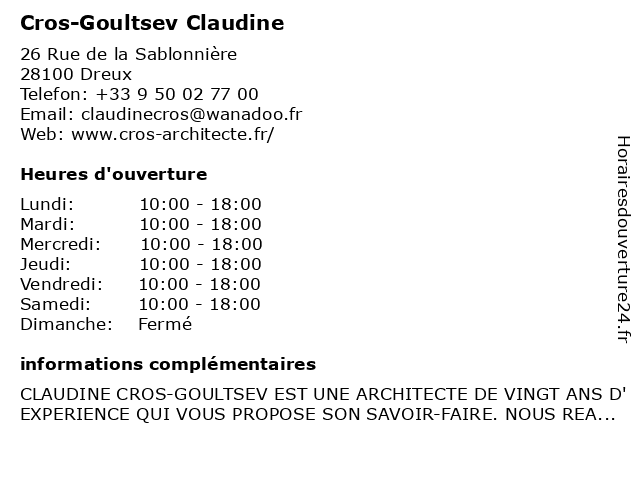 Cros-Goultsev Claudine

26 Rue de la Sablonnière
28100 Dreux
Telefon: +33 9 50 02 77 00
Email: claudinecros@wanadoo.fr
Web: www.cros-architecte.fr/

Heures d'ouverture

| | |
|---|---|
| Lundi: | 10:00 - 18:00 |
| Mardi: | 10:00 - 18:00 |
| Mercredi: | 10:00 - 18:00 |
| Jeudi: | 10:00 - 18:00 |
| Vendredi: | 10:00 - 18:00 |
| Samedi: | 10:00 - 18:00 |
| Dimanche: | Fermé |

informations complémentaires

CLAUDINE CROS-GOULTSEV EST UNE ARCHITECTE DE VINGT ANS D' EXPERIENCE QUI VOUS PROPOSE SON SAVOIR-FAIRE. NOUS REA...

Horairesdouverture24.fr